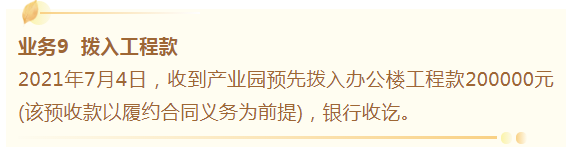 业务9  拨入工程款

2021年7月4日，收到产业园预先拨入办公楼工程款200000元(该预收款以履约合同义务为前提)，银行收讫。